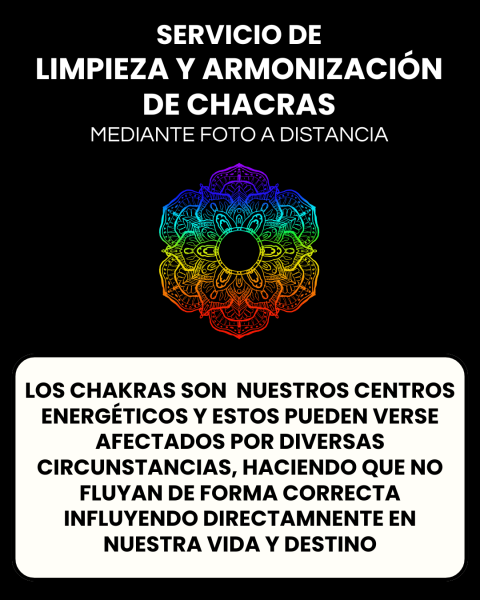 SERVICIO DE
LIMPIEZA Y ARMONIZACIÓN
DE CHACRAS
MEDIANTE FOTO A DISTANCIA

LOS CHAKRAS SON NUESTROS CENTROS ENERGÉTICOS Y ESTOS PUEDEN VERSE AFECTADOS POR DIVERSAS CIRCUNSTANCIAS, HACIENDO QUE NO FLUYAN DE FORMA CORRECTA INFLUYENDO DIRECTAMNENTE EN NUESTRA VIDA Y DESTINO